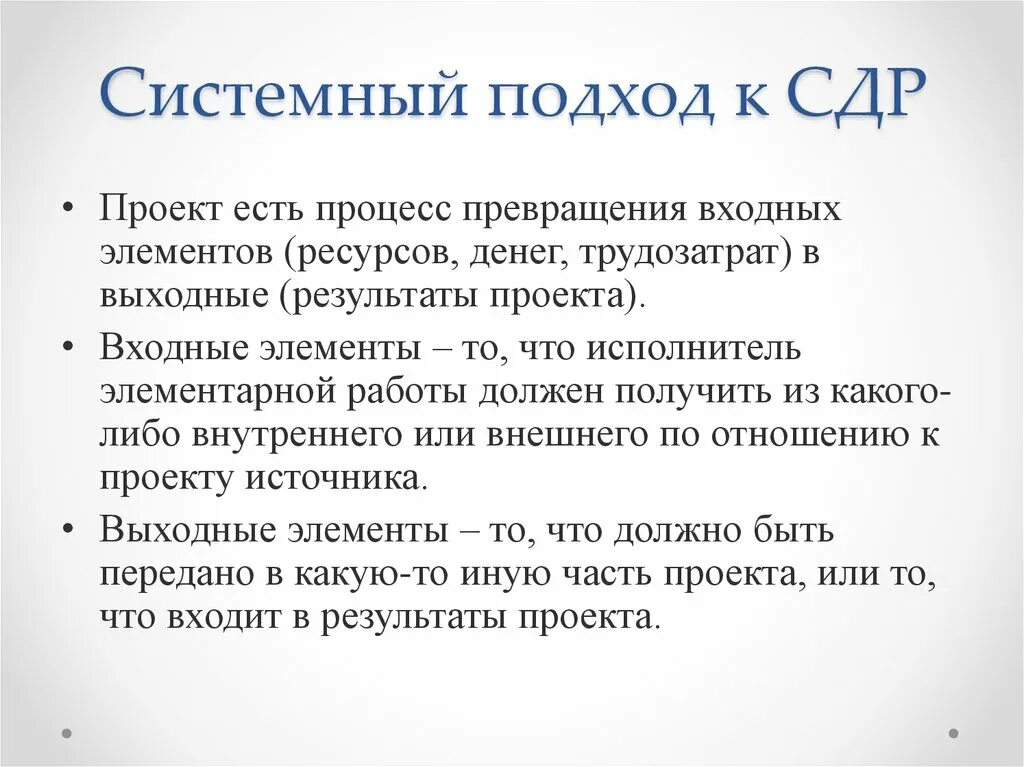 Системный подход к СДР

• Проект есть процесс превращения входных элементов (ресурсов, денег, трудозатрат) в выходные (результаты проекта).

• Входные элементы – то, что исполнитель элементарной работы должен получить из какого-либо внутреннего или внешнего по отношению к проекту источника.

• Выходные элементы – то, что должно быть передано в какую-то иную часть проекта, или то, что входит в результаты проекта.